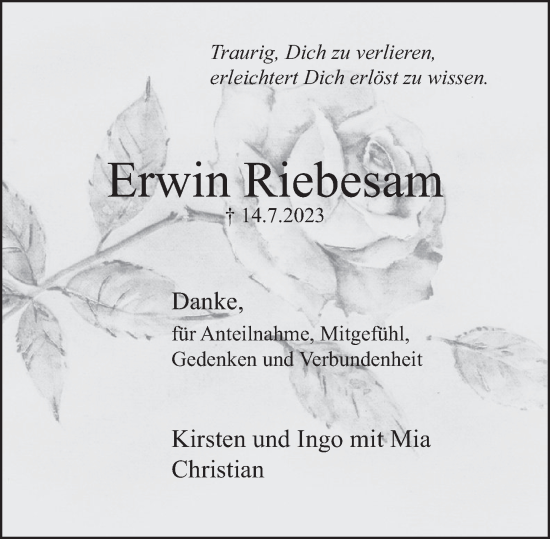 Traurig, Dich zu verlieren,
erleichtert Dich erlöst zu wissen.

Erwin Riebesam

† 14.7.2023

Danke,

für Anteilnahme, Mitgefühl,
Gedenken und Verbundenheit

Kirsten und Ingo mit Mia
Christian